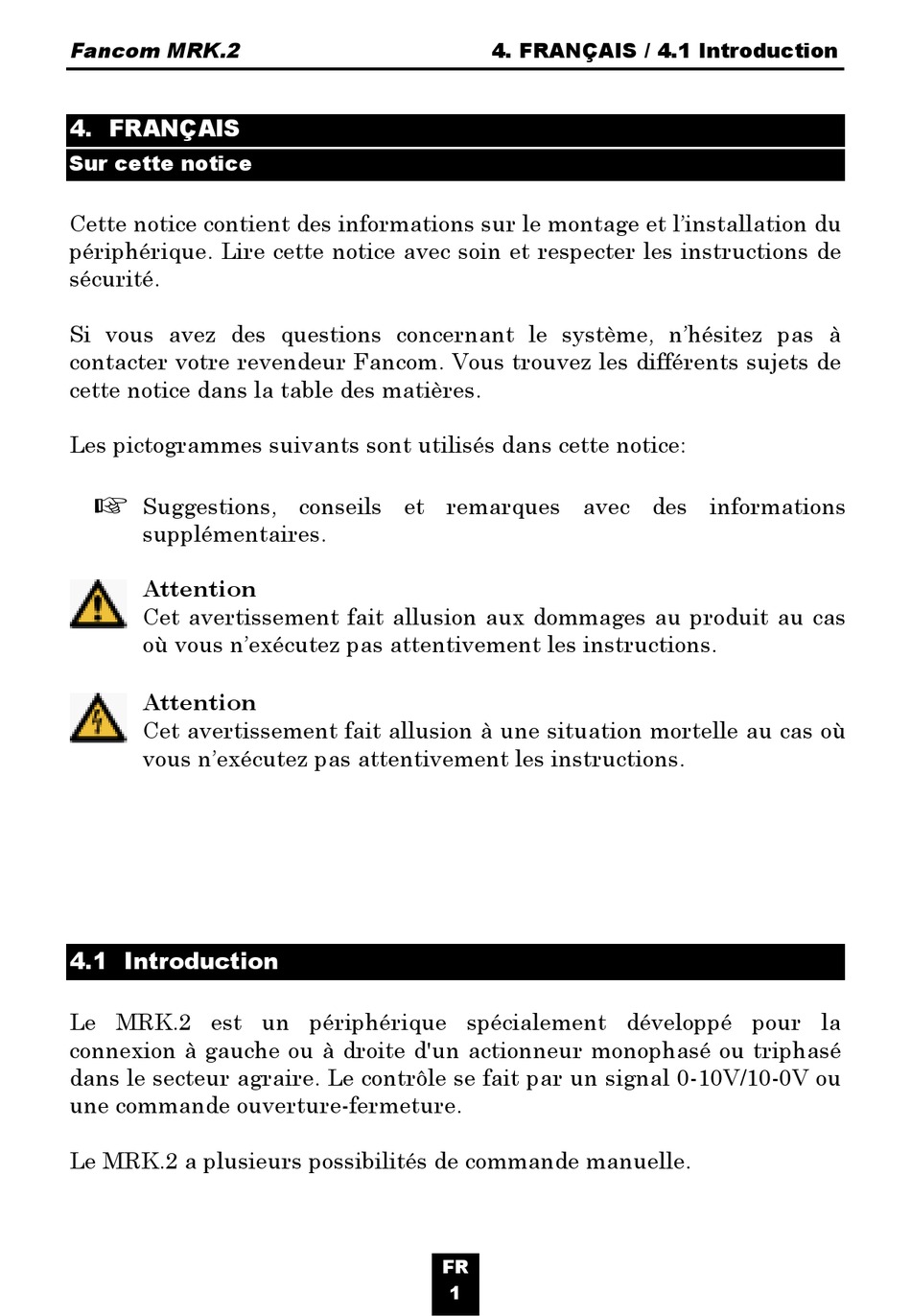 Fancom MRK.2

4. FRANÇAIS / 4.1 Introduction

4. FRANÇAIS

Sur cette notice

Cette notice contient des informations sur le montage et l'installation du périphérique. Lire cette notice avec soin et respecter les instructions de sécurité.

Si vous avez des questions concernant le système, n'hésitez pas à contacter votre revendeur Fancom. Vous trouvez les différents sujets de cette notice dans la table des matières.

Les pictogrammes suivants sont utilisés dans cette notice:

☞ Suggestions, conseils et remarques avec des informations supplémentaires.

Attention
Cet avertissement fait allusion aux dommages au produit au cas où vous n'exécutez pas attentivement les instructions.

Attention
Cet avertissement fait allusion à une situation mortelle au cas où vous n'exécutez pas attentivement les instructions.

4.1 Introduction

Le MRK.2 est un périphérique spécialement développé pour la connexion à gauche ou à droite d'un actionneur monophasé ou triphasé dans le secteur agraire. Le contrôle se fait par un signal 0-10V/10-0V ou une commande ouverture-fermeture.

Le MRK.2 a plusieurs possibilités de commande manuelle.

FR
1